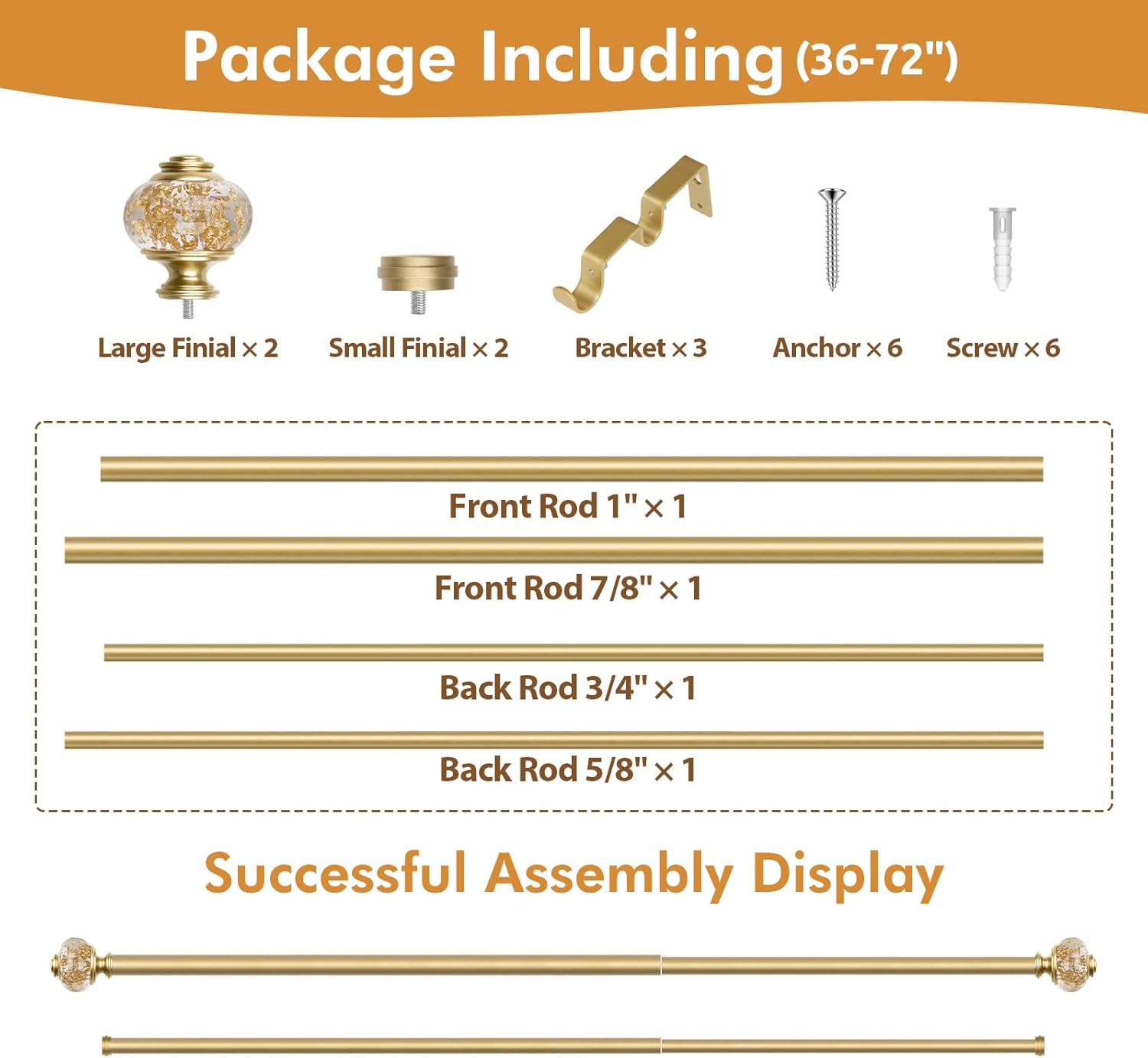 Package Including (36-72")

Large Finial × 2

Small Finial × 2

Bracket × 3

Anchor × 6

Screw × 6

Front Rod 1" × 1

Front Rod 7/8" × 1

Back Rod 3/4" × 1

Back Rod 5/8" × 1

Successful Assembly Display